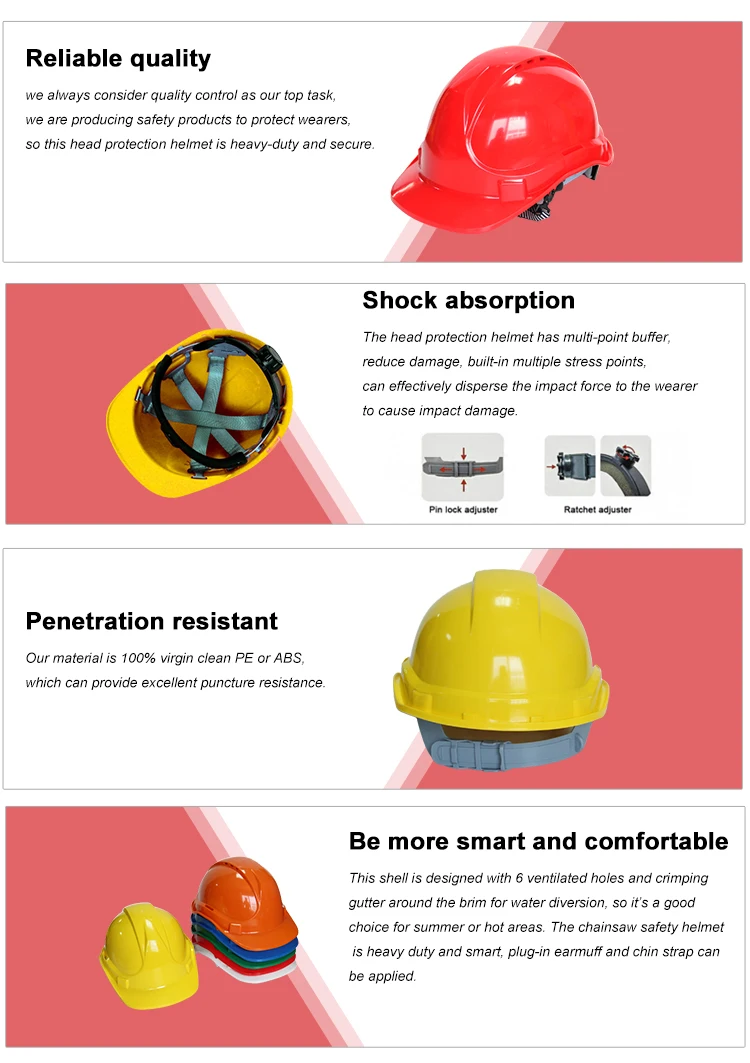 Reliable quality

we always consider quality control as our top task, we are producing safety products to protect wearers, so this head protection helmet is heavy-duty and secure.

Shock absorption

The head protection helmet has multi-point buffer, reduce damage, built-in multiple stress points, can effectively disperse the impact force to the wearer to cause impact damage.

Pin lock adjuster

Ratchet adjuster

Penetration resistant

Our material is 100% virgin clean PE or ABS, which can provide excellent puncture resistance.

Be more smart and comfortable

This shell is designed with 6 ventilated holes and crimping gutter around the brim for water diversion, so it's a good choice for summer or hot areas. The chainsaw safety helmet is heavy duty and smart, plug-in earmuff and chin strap can be applied.